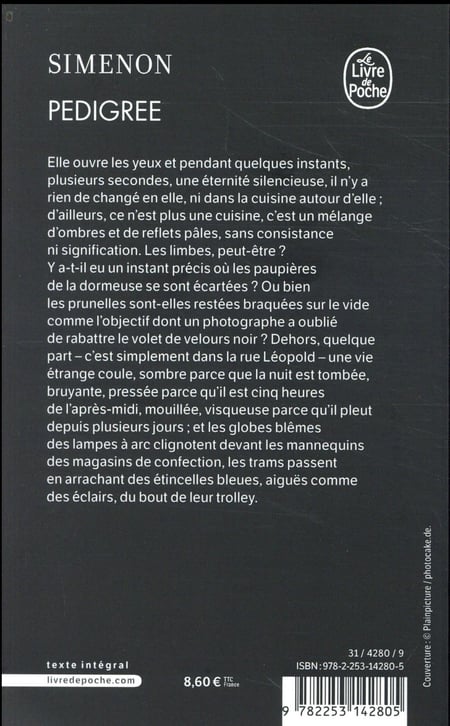 SIMENON

PEDIGREE

Le Livre de Poche

Elle ouvre les yeux et pendant quelques instants, plusieurs secondes, une éternité silencieuse, il n'y a rien de changé en elle, ni dans la cuisine autour d'elle ; d'ailleurs, ce n'est plus une cuisine, c'est un mélange d'ombres et de reflets pâles, sans consistance ni signification. Les limbes, peut-être ? Y a-t-il eu un instant précis où les paupières de la dormeuse se sont écartées ? Ou bien les prunelles sont-elles restées braquées sur le vide comme l'objectif dont un photographe a oublié de rabattre le volet de velours noir ? Dehors, quelque part – c'est simplement dans la rue Léopold – une vie étrange coule, sombre parce que la nuit est tombée, bruyante, pressée parce qu'il est cinq heures de l'après-midi, mouillée, visqueuse parce qu'il pleut depuis plusieurs jours ; et les globes blêmes des lampes à arc clignotent devant les mannequins des magasins de confection, les trams passent en arrachant des étincelles bleues, aiguës comme des éclairs, du bout de leur trolley.

Couverture : © Plainpicture / photocake.de.

texte intégral
livredepoche.com

8,60 € TTC France

31 / 4280 / 9
ISBN : 978-2-253-14280-5

9 782253 142805